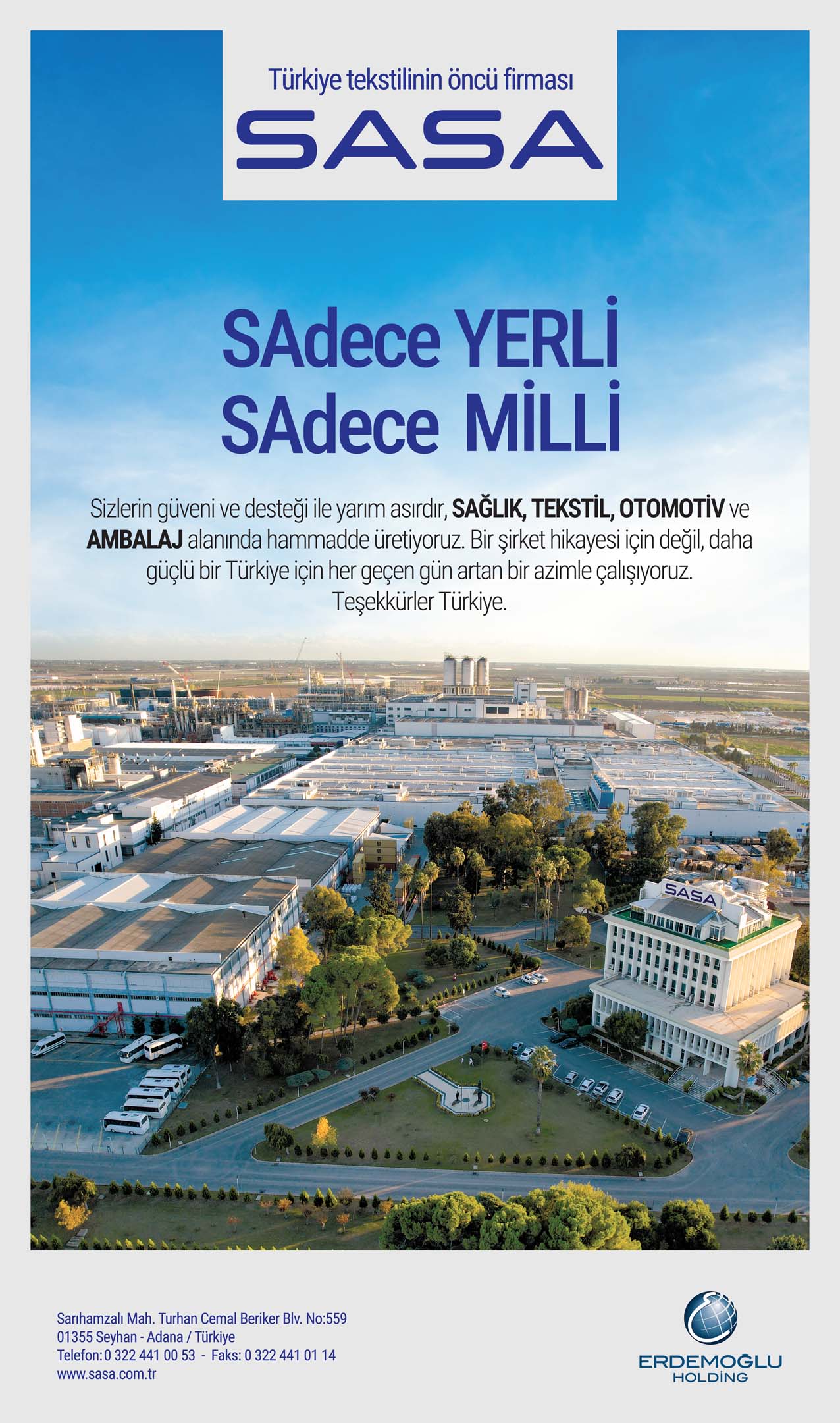 Türkiye tekstilinin öncü firması

SASA

SAdece YERLİ
SAdece MİLLİ

Sizlerin güveni ve desteği ile yarım asırdır, SAĞLIK, TEKSTİL, OTOMOTİV ve AMBALAJ alanında hammadde üretiyoruz. Bir şirket hikayesi için değil, daha güçlü bir Türkiye için her geçen gün artan bir azimle çalışıyoruz.
Teşekkürler Türkiye.

SASA

Sarıhamzalı Mah. Turhan Cemal Beriker Blv. No:559
01355 Seyhan - Adana / Türkiye
Telefon: 0 322 441 00 53 - Faks: 0 322 441 01 14
www.sasa.com.tr

ERDEMOĞLU
HOLDİNG